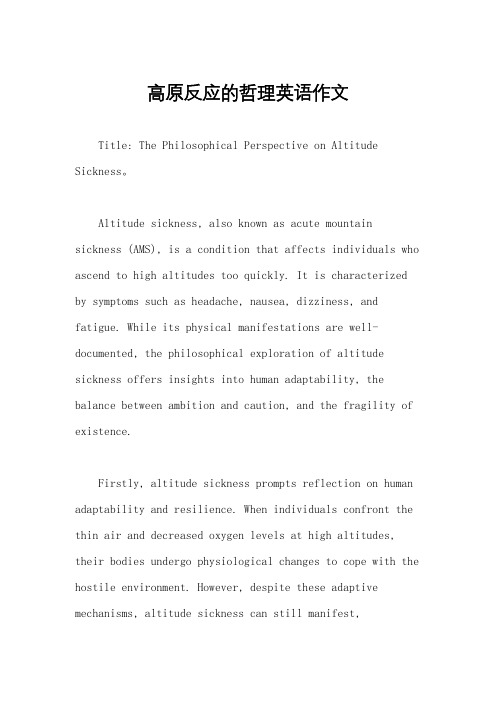 高原反应的哲理英语作文

Title: The Philosophical Perspective on Altitude Sickness。

Altitude sickness, also known as acute mountain sickness (AMS), is a condition that affects individuals who ascend to high altitudes too quickly. It is characterized by symptoms such as headache, nausea, dizziness, and fatigue. While its physical manifestations are well-documented, the philosophical exploration of altitude sickness offers insights into human adaptability, the balance between ambition and caution, and the fragility of existence.

Firstly, altitude sickness prompts reflection on human adaptability and resilience. When individuals confront the thin air and decreased oxygen levels at high altitudes, their bodies undergo physiological changes to cope with the hostile environment. However, despite these adaptive mechanisms, altitude sickness can still manifest,